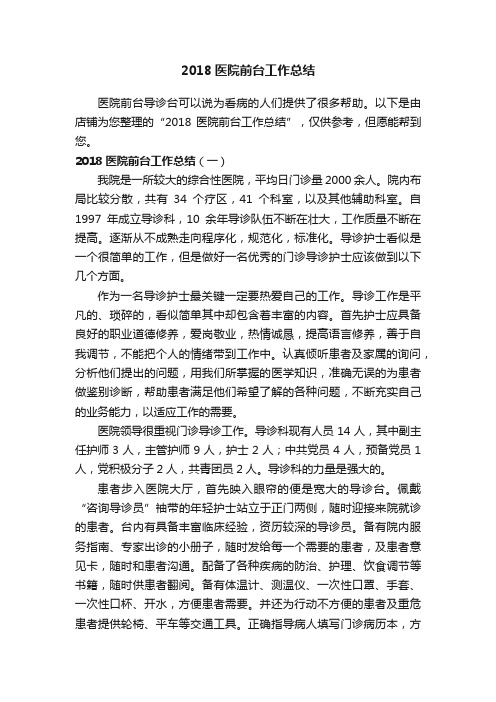 2018 医院前台工作总结

医院前台导诊台可以说为看病的人们提供了很多帮助。以下是由店铺为您整理的“2018 医院前台工作总结”，仅供参考，但愿能帮到您。

2018 医院前台工作总结（一）

我院是一所较大的综合性医院，平均日门诊量 2000 余人。院内布局比较分散，共有 34 个疗区，41 个科室，以及其他辅助科室。自 1997 年成立导诊科，10 余年导诊队伍不断在壮大，工作质量不断在提高。逐渐从不成熟走向程序化，规范化，标准化。导诊护士看似是一个很简单的工作，但是做好一名优秀的门诊导诊护士应该做到以下几个方面。

作为一名导诊护士最关键一定要热爱自己的工作。导诊工作是平凡的、琐碎的，看似简单其中却包含着丰富的内容。首先护士应具备良好的职业道德修养，爱岗敬业，热情诚恳，提高语言修养，善于自我调节，不能把个人的情绪带到工作中。认真倾听患者及家属的询问，分析他们提出的问题，用我们所掌握的医学知识，准确无误的为患者做鉴别诊断，帮助患者满足他们希望了解的各种问题，不断充实自己的业务能力，以适应工作的需要。

医院领导很重视门诊导诊工作。导诊科现有人员 14 人，其中副主任护师 3 人，主管护师 9 人，护士 2 人；中共党员 4 人，预备党员 1 人，党积极分子 2 人，共青团员 2 人。导诊科的力量是强大的。

患者步入医院大厅，首先映入眼帘的便是宽大的导诊台。佩戴“咨询导诊员”袖带的年轻护士站立于正门两侧，随时迎接来院就诊的患者。台内有具备丰富临床经验，资历较深的导诊员。备有院内服务指南、专家出诊的小册子，随时发给每一个需要的患者，及患者意见卡，随时和患者沟通。配备了各种疾病的防治、护理、饮食调节等书籍，随时供患者翻阅。备有体温计、测温仪、一次性口罩、手套、一次性口杯、开水，方便患者需要。并还为行动不方便的患者及重危患者提供轮椅、平车等交通工具。正确指导病人填写门诊病历本，方